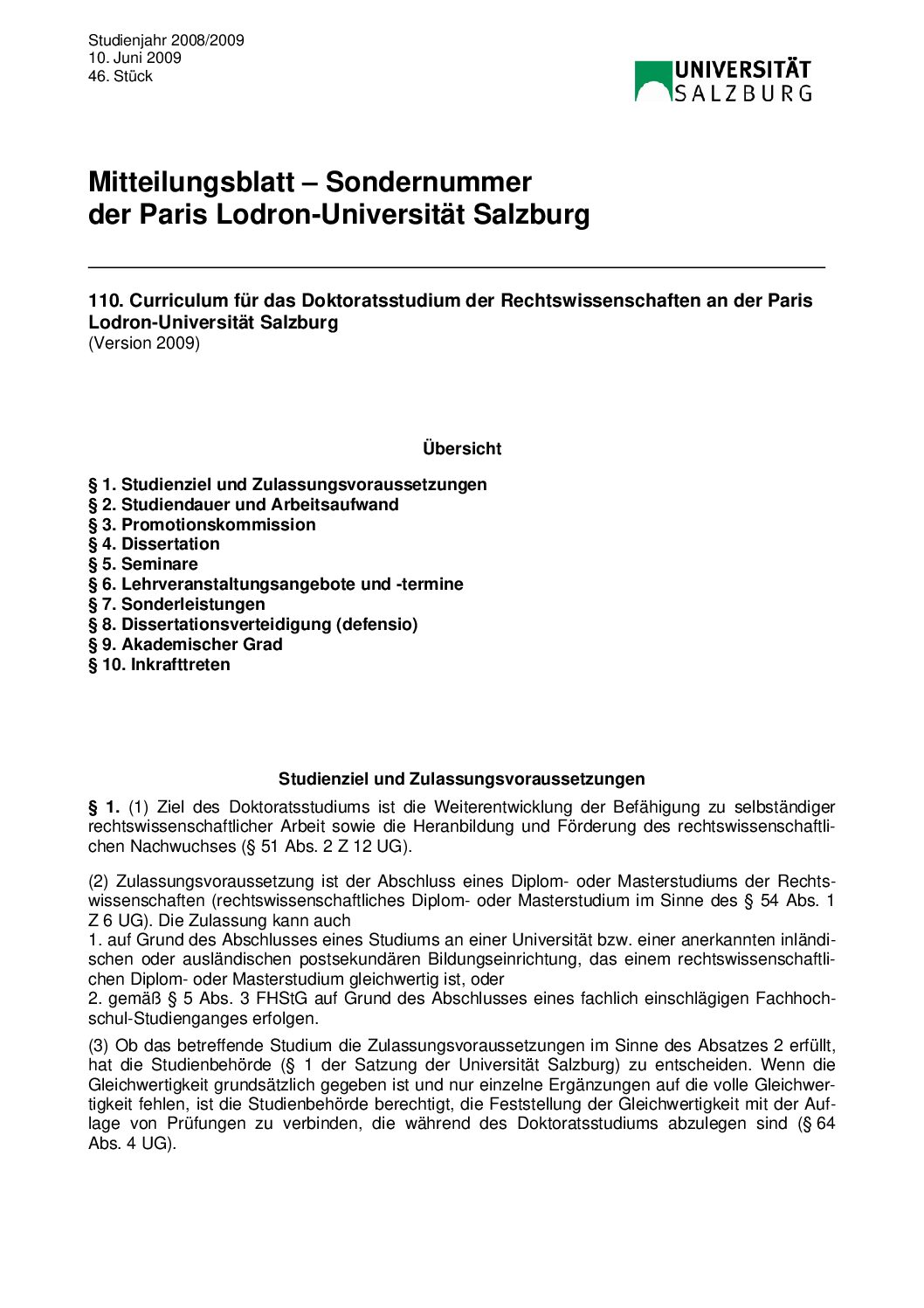 Studienjahr 2008/2009
10. Juni 2009
46. Stück

UNIVERSITÄT SALZBURG

Mitteilungsblatt – Sondernummer der Paris Lodron-Universität Salzburg

110. Curriculum für das Doktoratsstudium der Rechtswissenschaften an der Paris Lodron-Universität Salzburg
(Version 2009)

Übersicht

§ 1. Studienziel und Zulassungsvoraussetzungen
§ 2. Studiendauer und Arbeitsaufwand
§ 3. Promotionskommission
§ 4. Dissertation
§ 5. Seminare
§ 6. Lehrveranstaltungsangebote und -termine
§ 7. Sonderleistungen
§ 8. Dissertationsverteidigung (defensio)
§ 9. Akademischer Grad
§ 10. Inkrafttreten

Studienziel und Zulassungsvoraussetzungen

§ 1. (1) Ziel des Doktoratsstudiums ist die Weiterentwicklung der Befähigung zu selbständiger rechtswissenschaftlicher Arbeit sowie die Heranbildung und Förderung des rechtswissenschaftlichen Nachwuchses (§ 51 Abs. 2 Z 12 UG).

(2) Zulassungsvoraussetzung ist der Abschluss eines Diplom- oder Masterstudiums der Rechtswissenschaften (rechtswissenschaftliches Diplom- oder Masterstudium im Sinne des § 54 Abs. 1 Z 6 UG). Die Zulassung kann auch
1. auf Grund des Abschlusses eines Studiums an einer Universität bzw. einer anerkannten inländischen oder ausländischen postsekundären Bildungseinrichtung, das einem rechtswissenschaftlichen Diplom- oder Masterstudium gleichwertig ist, oder
2. gemäß § 5 Abs. 3 FHStG auf Grund des Abschlusses eines fachlich einschlägigen Fachhochschul-Studienganges erfolgen.

(3) Ob das betreffende Studium die Zulassungsvoraussetzungen im Sinne des Absatzes 2 erfüllt, hat die Studienbehörde (§ 1 der Satzung der Universität Salzburg) zu entscheiden. Wenn die Gleichwertigkeit grundsätzlich gegeben ist und nur einzelne Ergänzungen auf die volle Gleichwertigkeit fehlen, ist die Studienbehörde berechtigt, die Feststellung der Gleichwertigkeit mit der Auflage von Prüfungen zu verbinden, die während des Doktoratsstudiums abzulegen sind (§ 64 Abs. 4 UG).